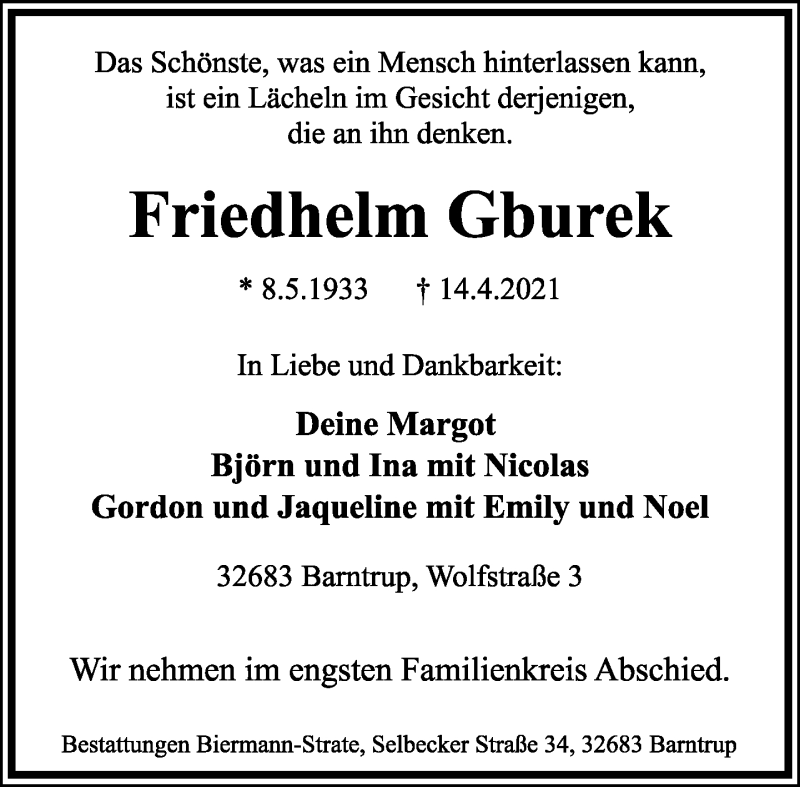 Das Schönste, was ein Mensch hinterlassen kann, ist ein Lächeln im Gesicht derjenigen, die an ihn denken.

Friedhelm Gburek

* 8.5.1933 † 14.4.2021

In Liebe und Dankbarkeit:

Deine Margot
Björn und Ina mit Nicolas
Gordon und Jaqueline mit Emily und Noel

32683 Barntrup, Wolfstraße 3

Wir nehmen im engsten Familienkreis Abschied.

Bestattungen Biermann-Strate, Selbecker Straße 34, 32683 Barntrup